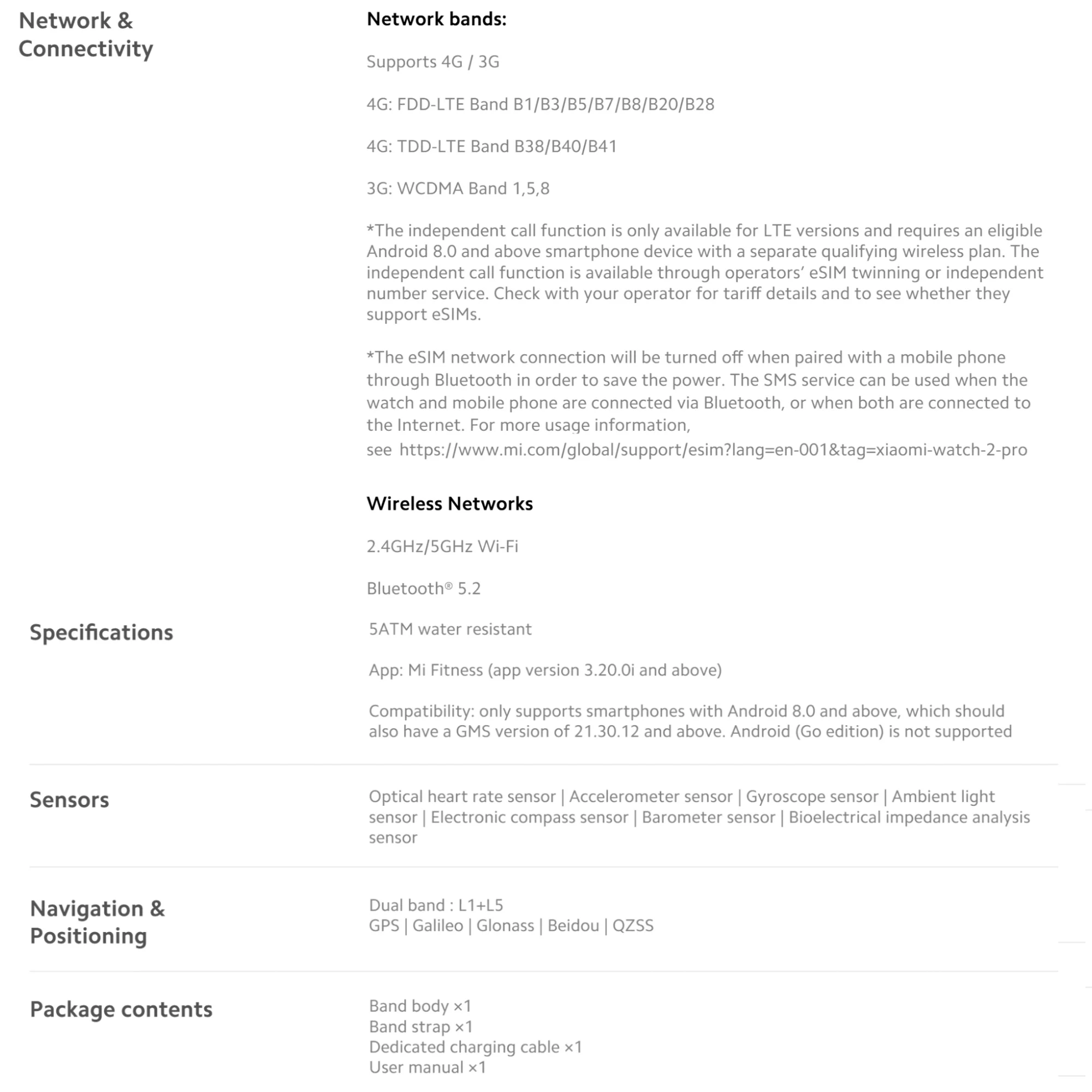 Network &
Connectivity

Network bands:

Supports 4G / 3G

4G: FDD-LTE Band B1/B3/B5/B7/B8/B20/B28

4G: TDD-LTE Band B38/B40/B41

3G: WCDMA Band 1,5,8

*The independent call function is only available for LTE versions and requires an eligible Android 8.0 and above smartphone device with a separate qualifying wireless plan. The independent call function is available through operators' eSIM twinning or independent number service. Check with your operator for tariff details and to see whether they support eSIMs.

*The eSIM network connection will be turned off when paired with a mobile phone through Bluetooth in order to save the power. The SMS service can be used when the watch and mobile phone are connected via Bluetooth, or when both are connected to the Internet. For more usage information, see https://www.mi.com/global/support/esim?lang=en-001&tag=xiaomi-watch-2-pro

Wireless Networks

2.4GHz/5GHz Wi-Fi

Bluetooth® 5.2

Specifications

5ATM water resistant

App: Mi Fitness (app version 3.20.0i and above)

Compatibility: only supports smartphones with Android 8.0 and above, which should also have a GMS version of 21.30.12 and above. Android (Go edition) is not supported

Sensors

Optical heart rate sensor | Accelerometer sensor | Gyroscope sensor | Ambient light sensor | Electronic compass sensor | Barometer sensor | Bioelectrical impedance analysis sensor

Navigation &
Positioning

Dual band : L1+L5
GPS | Galileo | Glonass | Beidou | QZSS

Package contents

Band body ×1
Band strap ×1
Dedicated charging cable ×1
User manual ×1